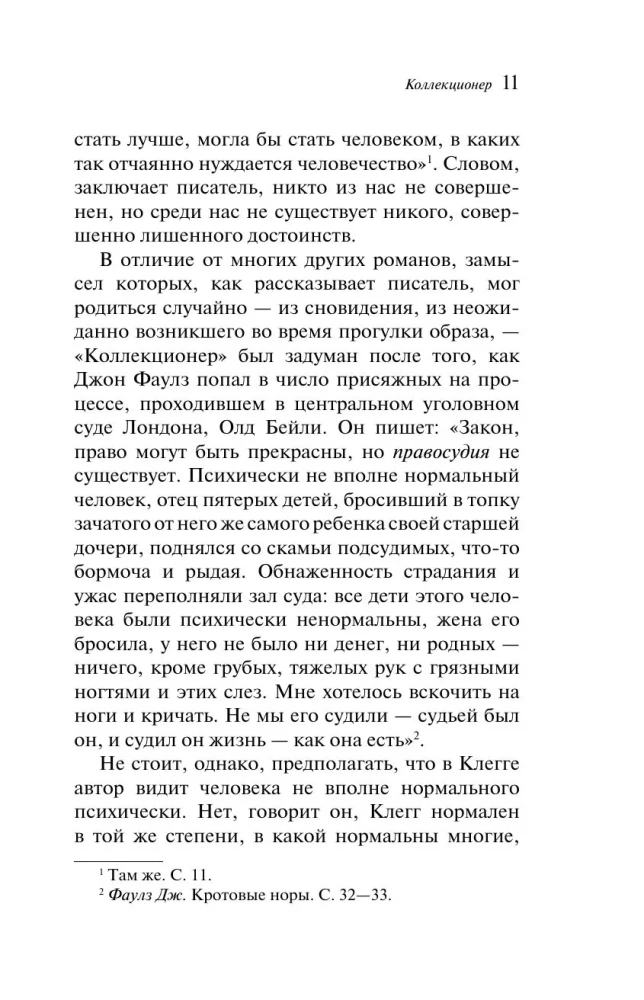 Коллекционер 11

стать лучше, могла бы стать человеком, в каких так отчаянно нуждается человечество»$^{1}$. Словом, заключает писатель, никто из нас не совершенен, но среди нас не существует никого, совершенно лишенного достоинств.

В отличие от многих других романов, замысел которых, как рассказывает писатель, мог родиться случайно — из сновидения, из неожиданно возникшего во время прогулки образа, — «Коллекционер» был задуман после того, как Джон Фаулз попал в число присяжных на процессе, проходившем в центральном уголовном суде Лондона, Олд Бейли. Он пишет: «Закон, право могут быть прекрасны, но правосудия не существует. Психически не вполне нормальный человек, отец пятерых детей, бросивший в топку зачатого от него же самого ребенка своей старшей дочери, поднялся со скамьи подсудимых, что-то бормоча и рыдая. Обнаженность страдания и ужас переполняли зал суда: все дети этого человека были психически ненормальны, жена его бросила, у него не было ни денег, ни родных — ничего, кроме грубых, тяжелых рук с грязными ногтями и этих слез. Мне хотелось вскочить на ноги и кричать. Не мы его судили — судьей был он, и судил он жизнь — как она есть»$^{2}$.

Не стоит, однако, предполагать, что в Клегге автор видит человека не вполне нормального психически. Нет, говорит он, Клегг нормален в той же степени, в какой нормальны многие,

$^{1}$ Там же. С. 11.
$^{2}$ Фаулз Дж. Кротовые норы. С. 32—33.